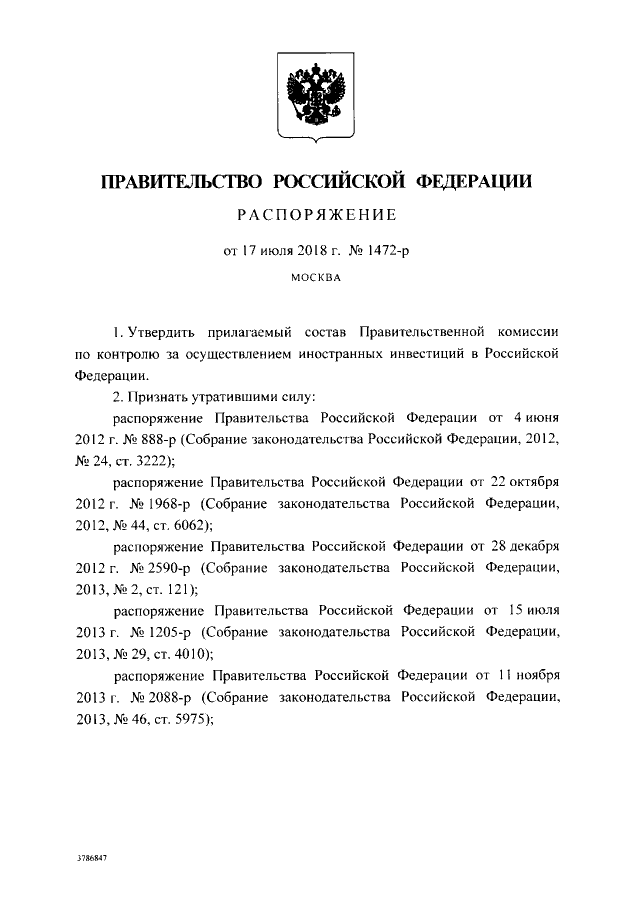 ПРАВИТЕЛЬСТВО РОССИЙСКОЙ ФЕДЕРАЦИИ

РАСПОРЯЖЕНИЕ

от 17 июля 2018 г. № 1472-р

МОСКВА

1. Утвердить прилагаемый состав Правительственной комиссии по контролю за осуществлением иностранных инвестиций в Российской Федерации.

2. Признать утратившими силу:

распоряжение Правительства Российской Федерации от 4 июня 2012 г. № 888-р (Собрание законодательства Российской Федерации, 2012, № 24, ст. 3222);

распоряжение Правительства Российской Федерации от 22 октября 2012 г. № 1968-р (Собрание законодательства Российской Федерации, 2012, № 44, ст. 6062);

распоряжение Правительства Российской Федерации от 28 декабря 2012 г. № 2590-р (Собрание законодательства Российской Федерации, 2013, № 2, ст. 121);

распоряжение Правительства Российской Федерации от 15 июля 2013 г. № 1205-р (Собрание законодательства Российской Федерации, 2013, № 29, ст. 4010);

распоряжение Правительства Российской Федерации от 11 ноября 2013 г. № 2088-р (Собрание законодательства Российской Федерации, 2013, № 46, ст. 5975);

3786847